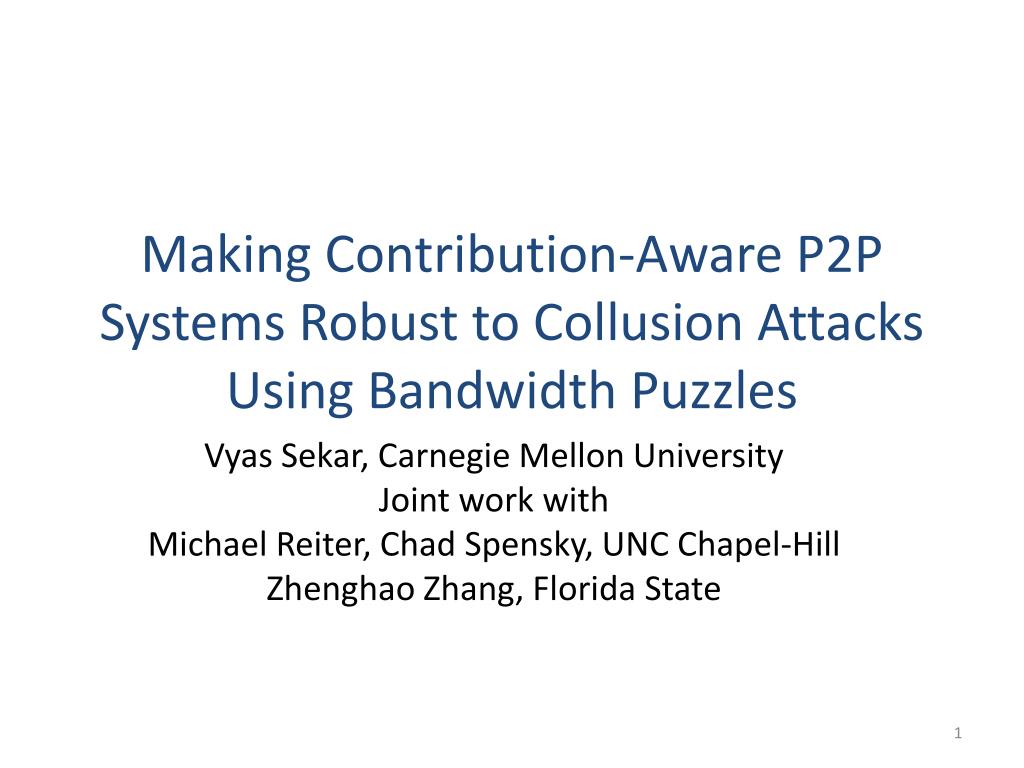 Making Contribution-Aware P2P Systems Robust to Collusion Attacks Using Bandwidth Puzzles

Vyas Sekar, Carnegie Mellon University
Joint work with
Michael Reiter, Chad Spensky, UNC Chapel-Hill
Zhenghao Zhang, Florida State

1